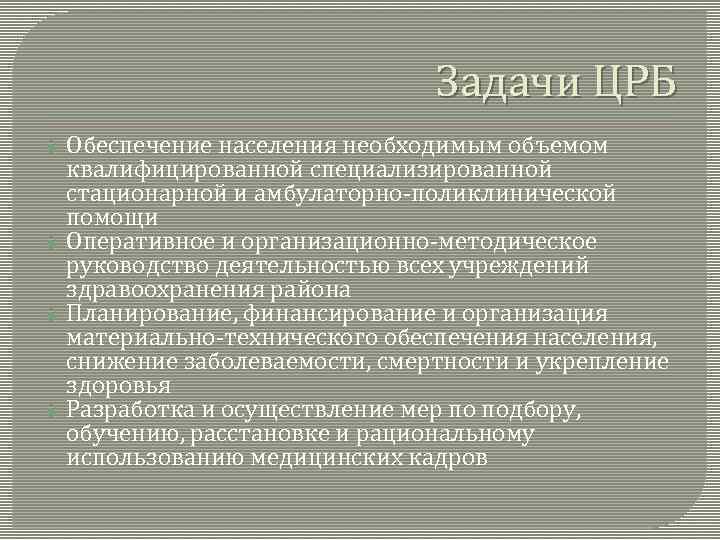 Задачи ЦРБ

Обеспечение населения необходимым объемом квалифицированной специализированной стационарной и амбулаторно-поликлинической помощи

Оперативное и организационно-методическое руководство деятельностью всех учреждений здравоохранения района

Планирование, финансирование и организация материально-технического обеспечения населения, снижение заболеваемости, смертности и укрепление здоровья

Разработка и осуществление мер по подбору, обучению, расстановке и рациональному использованию медицинских кадров